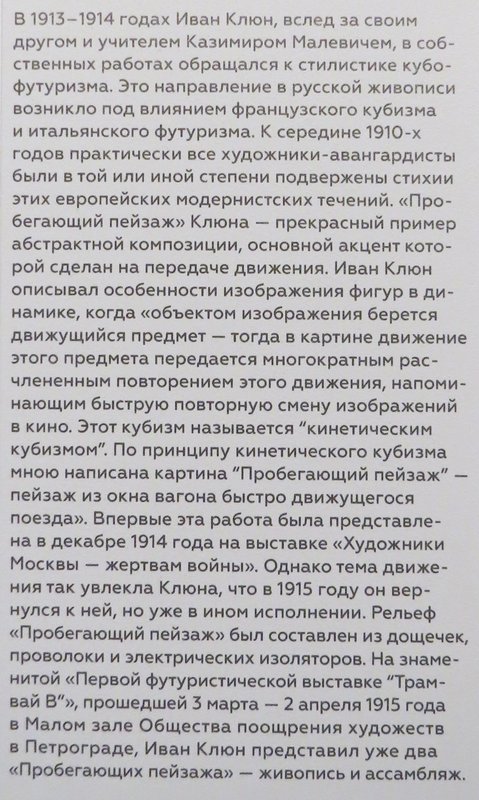 В 1913–1914 годах Иван Клюн, вслед за своим другом и учителем Казимиром Малевичем, в собственных работах обращался к стилистике кубофутуризма. Это направление в русской живописи возникло под влиянием французского кубизма и итальянского футуризма. К середине 1910-х годов практически все художники-авангардисты были в той или иной степени подвержены стихии этих европейских модернистских течений. «Пробегающий пейзаж» Клюна — прекрасный пример абстрактной композиции, основной акцент которой сделан на передаче движения. Иван Клюн описывал особенности изображения фигур в динамике, когда «объектом изображения берется движущийся предмет — тогда в картине движение этого предмета передается многократным расчлененным повторением этого движения, напоминающим быструю повторную смену изображений в кино. Этот кубизм называется “кинетическим кубизмом”. По принципу кинетического кубизма мною написана картина “Пробегающий пейзаж” — пейзаж из окна вагона быстро движущегося поезда». Впервые эта работа была представлена в декабре 1914 года на выставке «Художники Москвы — жертвам войны». Однако тема движения так увлекла Клюна, что в 1915 году он вернулся к ней, но уже в ином исполнении. Рельеф «Пробегающий пейзаж» был составлен из дощечек, проволоки и электрических изоляторов. На знаменитой «Первой футуристической выставке “Трамвай В”», прошедшей 3 марта — 2 апреля 1915 года в Малом зале Общества поощрения художеств в Петрограде, Иван Клюн представил уже два «Пробегающих пейзажа» — живопись и ассамбляж.